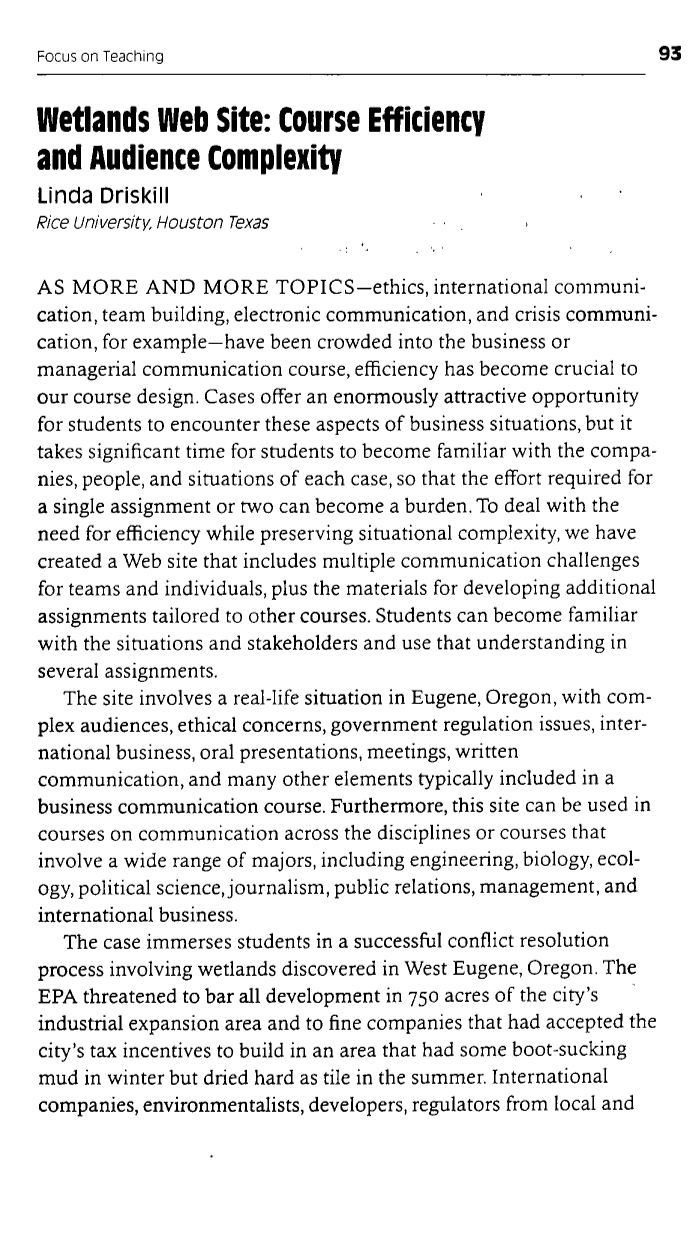 Focus on Teaching

93

Wetlands Web Site: Course Efficiency and Audience Complexity

Linda Driskill
Rice University, Houston Texas

AS MORE AND MORE TOPICS—ethics, international communication, team building, electronic communication, and crisis communication, for example—have been crowded into the business or managerial communication course, efficiency has become crucial to our course design. Cases offer an enormously attractive opportunity for students to encounter these aspects of business situations, but it takes significant time for students to become familiar with the companies, people, and situations of each case, so that the effort required for a single assignment or two can become a burden. To deal with the need for efficiency while preserving situational complexity, we have created a Web site that includes multiple communication challenges for teams and individuals, plus the materials for developing additional assignments tailored to other courses. Students can become familiar with the situations and stakeholders and use that understanding in several assignments.

The site involves a real-life situation in Eugene, Oregon, with complex audiences, ethical concerns, government regulation issues, international business, oral presentations, meetings, written communication, and many other elements typically included in a business communication course. Furthermore, this site can be used in courses on communication across the disciplines or courses that involve a wide range of majors, including engineering, biology, ecology, political science, journalism, public relations, management, and international business.

The case immerses students in a successful conflict resolution process involving wetlands discovered in West Eugene, Oregon. The EPA threatened to bar all development in 750 acres of the city's industrial expansion area and to fine companies that had accepted the city's tax incentives to build in an area that had some boot-sucking mud in winter but dried hard as tile in the summer. International companies, environmentalists, developers, regulators from local and